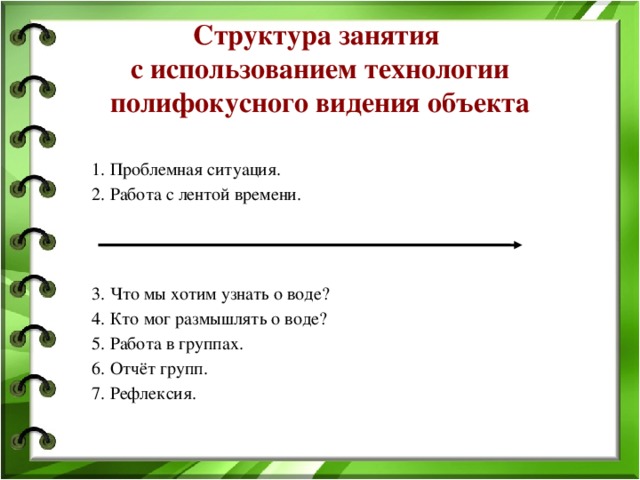 Структура занятия
с использованием технологии
полифокусного видения объекта

1. Проблемная ситуация.
2. Работа с лентой времени.

3. Что мы хотим узнать о воде?
4. Кто мог размышлять о воде?
5. Работа в группах.
6. Отчёт групп.
7. Рефлексия.